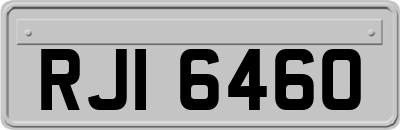 RJI 6460